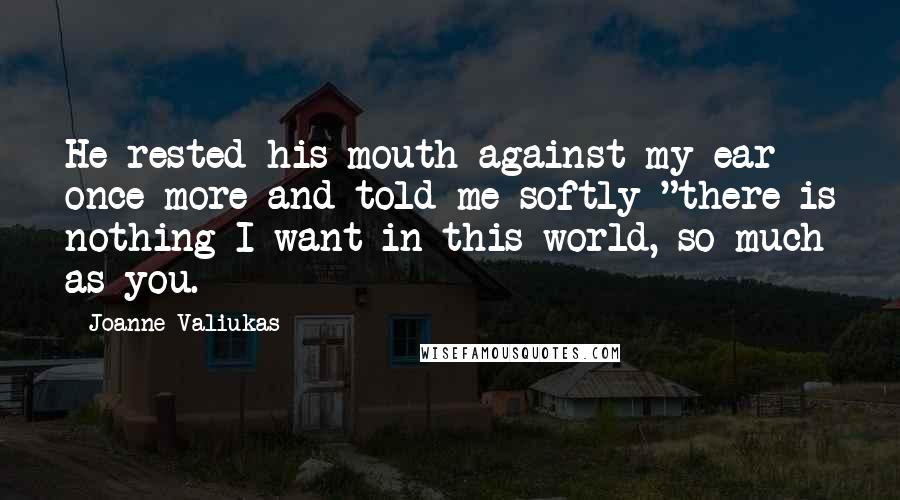 He rested his mouth against my ear once more and told me softly "there is nothing I want in this world, so much as you.

Joanne Valiukas

WISEFAMOUSQUOTES.COM